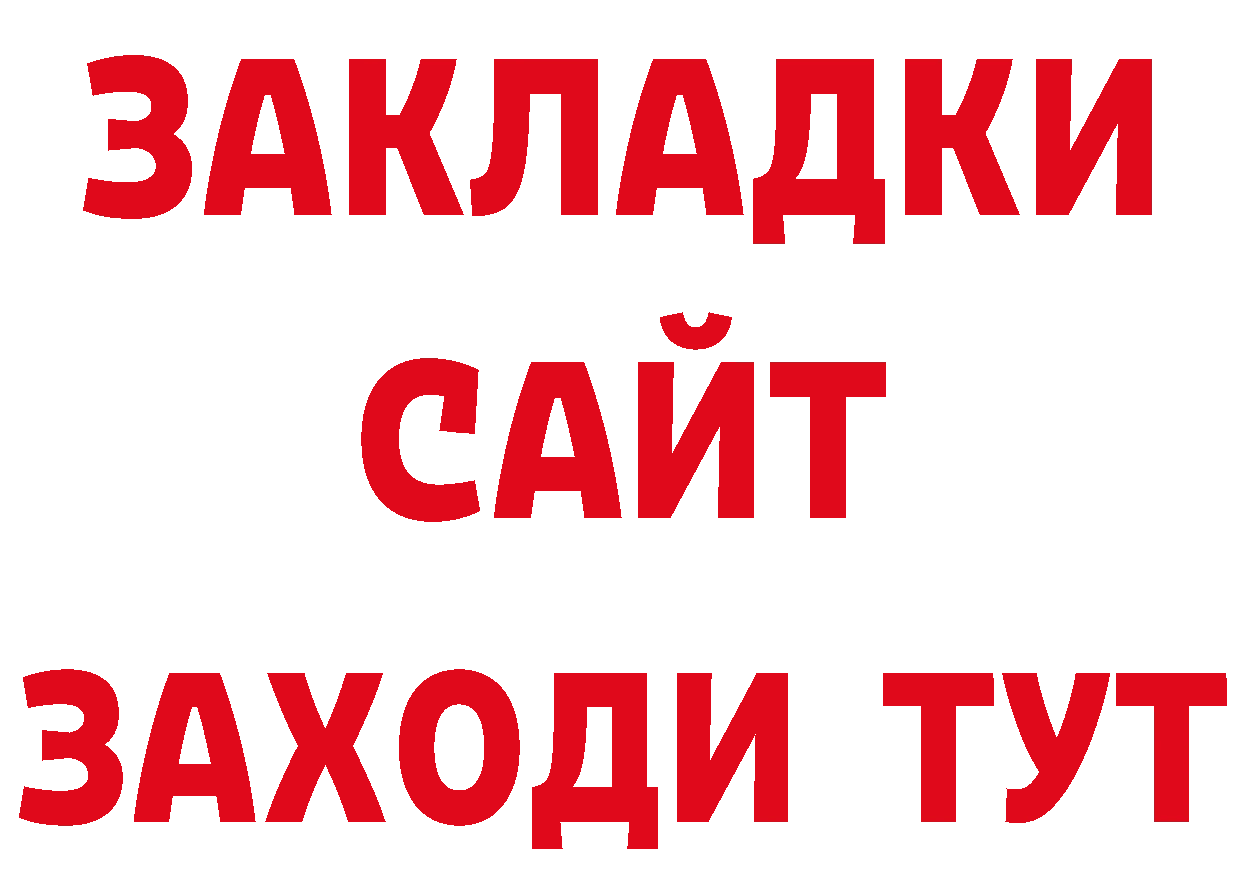 ЗАКЛАДКИ
САЙТ
ЗАХОДИ ТУТ